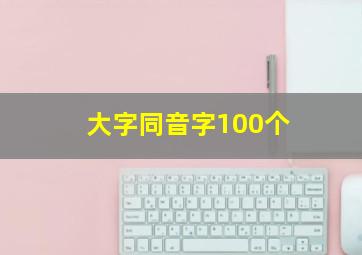 大字同音字100个